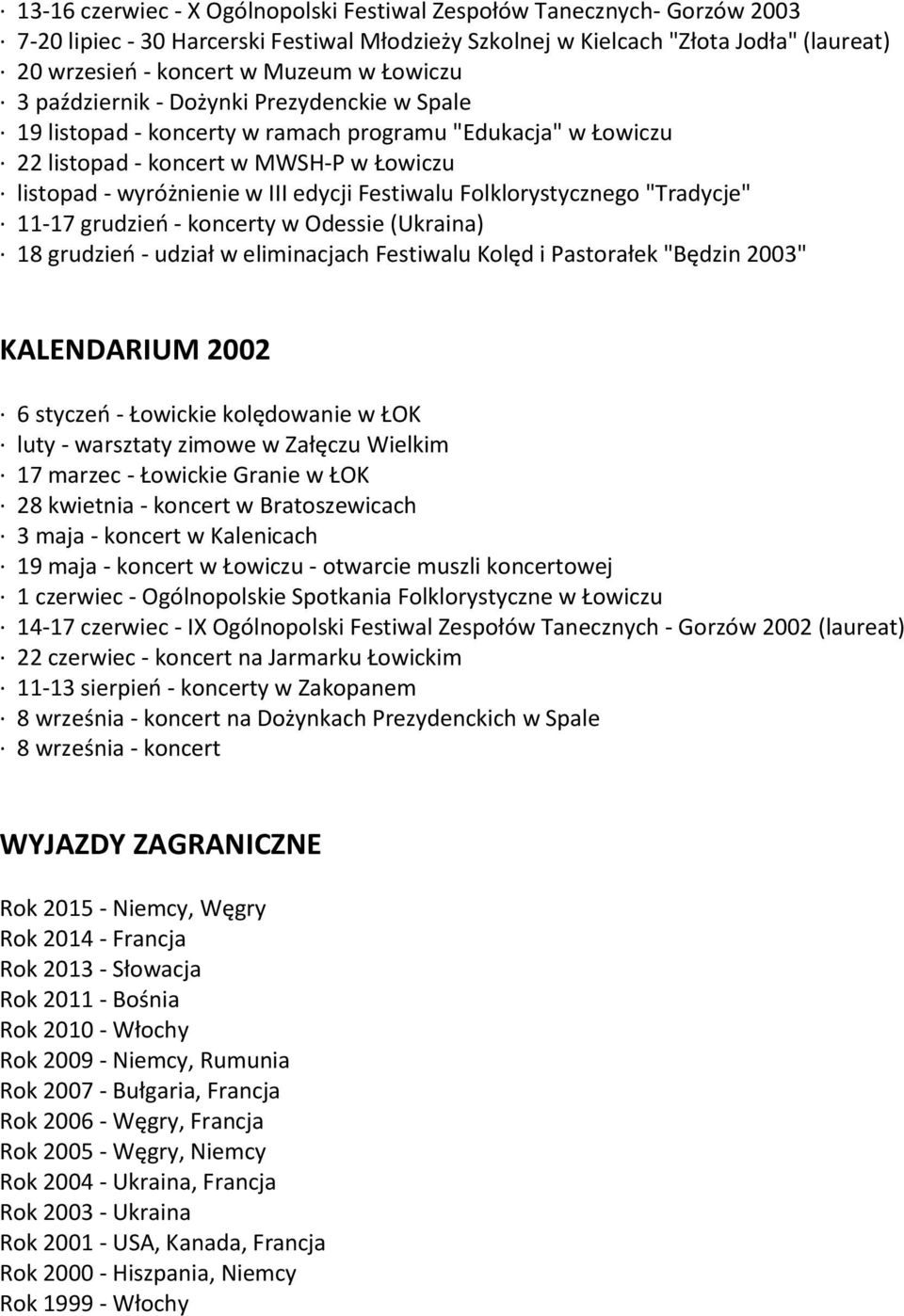 · 13-16 czerwiec - X Ogólnopolski Festiwal Zespołów Tanecznych- Gorzów 2003
· 7-20 lipiec - 30 Harcerski Festiwal Młodzieży Szkolnej w Kielcach "Złota Jodła" (laureat)
· 20 wrzesień - koncert w Muzeum w Łowiczu
· 3 październik - Dożynki Prezydenckie w Spale
· 19 listopad - koncerty w ramach programu "Edukacja" w Łowiczu
· 22 listopad - koncert w MWSH-P w Łowiczu
· listopad - wyróżnienie w III edycji Festiwalu Folklorystycznego "Tradycje"
· 11-17 grudzień - koncerty w Odessie (Ukraina)
· 18 grudzień - udział w eliminacjach Festiwalu Kolęd i Pastorałek "Będzin 2003"

KALENDARIUM 2002

· 6 styczeń - Łowickie kolędowanie w ŁOK
· luty - warsztaty zimowe w Załęczu Wielkim
· 17 marzec - Łowickie Granie w ŁOK
· 28 kwietnia - koncert w Bratoszewicach
· 3 maja - koncert w Kalenicach
· 19 maja - koncert w Łowiczu - otwarcie muszli koncertowej
· 1 czerwiec - Ogólnopolskie Spotkania Folklorystyczne w Łowiczu
· 14-17 czerwiec - IX Ogólnopolski Festiwal Zespołów Tanecznych - Gorzów 2002 (laureat)
· 22 czerwiec - koncert na Jarmarku Łowickim
· 11-13 sierpień - koncerty w Zakopanem
· 8 września - koncert na Dożynkach Prezydenckich w Spale
· 8 września - koncert

WYJAZDY ZAGRANICZNE

Rok 2015 - Niemcy, Węgry
Rok 2014 - Francja
Rok 2013 - Słowacja
Rok 2011 - Bośnia
Rok 2010 - Włochy
Rok 2009 - Niemcy, Rumunia
Rok 2007 - Bułgaria, Francja
Rok 2006 - Węgry, Francja
Rok 2005 - Węgry, Niemcy
Rok 2004 - Ukraina, Francja
Rok 2003 - Ukraina
Rok 2001 - USA, Kanada, Francja
Rok 2000 - Hiszpania, Niemcy
Rok 1999 - Włochy